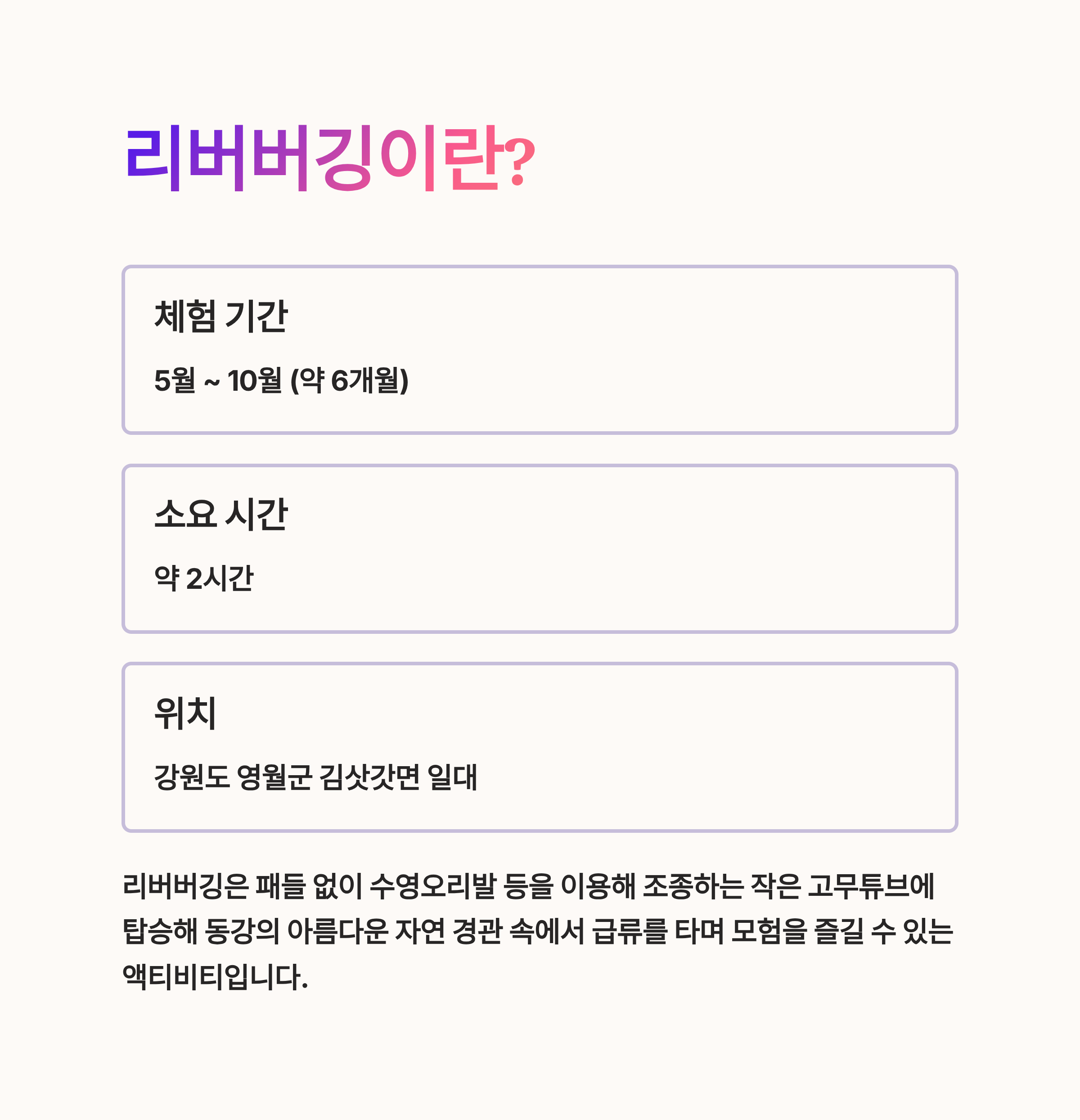 리버버깅이란?

체험 기간

5월 ~ 10월 (약 6개월)

소요 시간

약 2시간

위치

강원도 영월군 김삿갓면 일대

리버버깅은 패들 없이 수영오리발 등을 이용해 조종하는 작은 고무튜브에 탑승해 동강의 아름다운 자연 경관 속에서 급류를 타며 모험을 즐길 수 있는 액티비티입니다.